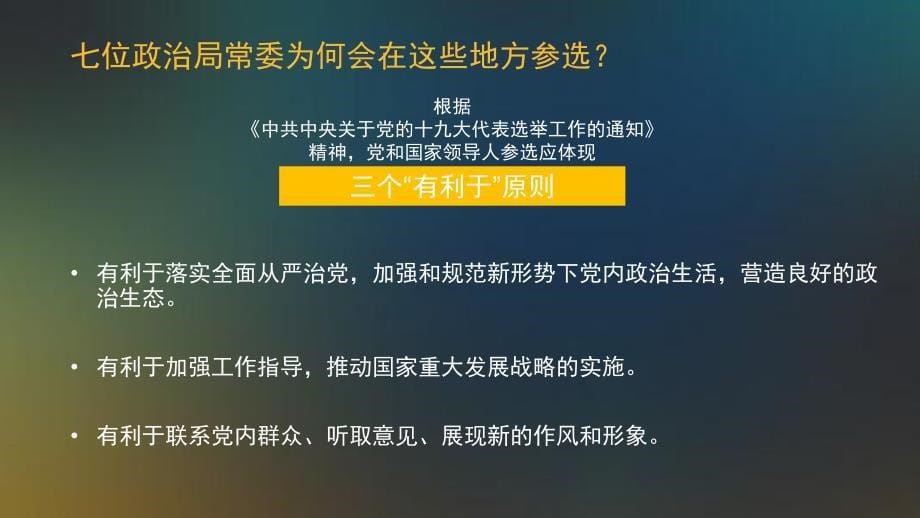 七位政治局常委为何会在这些地方参选？

根据
《中共中央关于党的十九大代表选举工作的通知》
精神，党和国家领导人参选应体现

三个“有利于”原则

• 有利于落实全面从严治党，加强和规范新形势下党内政治生活，营造良好的政治生态。

• 有利于加强工作指导，推动国家重大发展战略的实施。

• 有利于联系党内群众、听取意见、展现新的作风和形象。